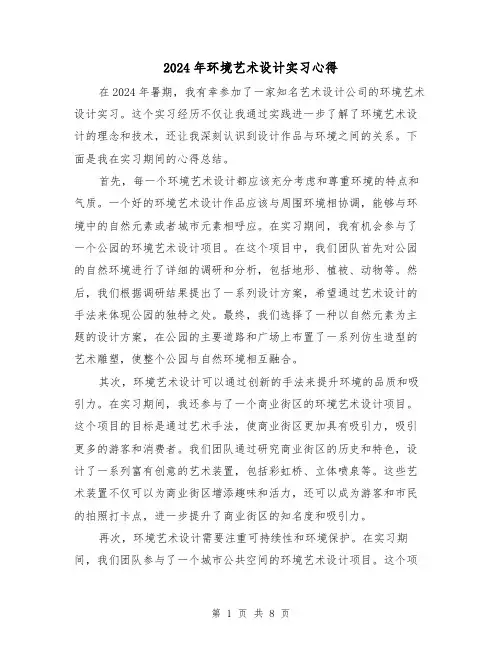 2024年环境艺术设计实习心得

在2024年暑期，我有幸参加了一家知名艺术设计公司的环境艺术设计实习。这个实习经历不仅让我通过实践进一步了解了环境艺术设计的理念和技术，还让我深刻认识到设计作品与环境之间的关系。下面是我在实习期间的心得总结。

首先，每一个环境艺术设计都应该充分考虑和尊重环境的特点和气质。一个好的环境艺术设计作品应该与周围环境相协调，能够与环境中的自然元素或者城市元素相呼应。在实习期间，我有机会参与了一个公园的环境艺术设计项目。在这个项目中，我们团队首先对公园的自然环境进行了详细的调研和分析，包括地形、植被、动物等。然后，我们根据调研结果提出了一系列设计方案，希望通过艺术设计的手法来体现公园的独特之处。最终，我们选择了一种以自然元素为主题的设计方案，在公园的主要道路和广场上布置了一系列仿生造型的艺术雕塑，使整个公园与自然环境相互融合。

其次，环境艺术设计可以通过创新的手法来提升环境的品质和吸引力。在实习期间，我还参与了一个商业街区的环境艺术设计项目。这个项目的目标是通过艺术手法，使商业街区更加具有吸引力，吸引更多的游客和消费者。我们团队通过研究商业街区的历史和特色，设计了一系列富有创意的艺术装置，包括彩虹桥、立体喷泉等。这些艺术装置不仅可以为商业街区增添趣味和活力，还可以成为游客和市民的拍照打卡点，进一步提升了商业街区的知名度和吸引力。

再次，环境艺术设计需要注重可持续性和环境保护。在实习期间，我们团队参与了一个城市公共空间的环境艺术设计项目。这个项

第 1 页 共 8 页